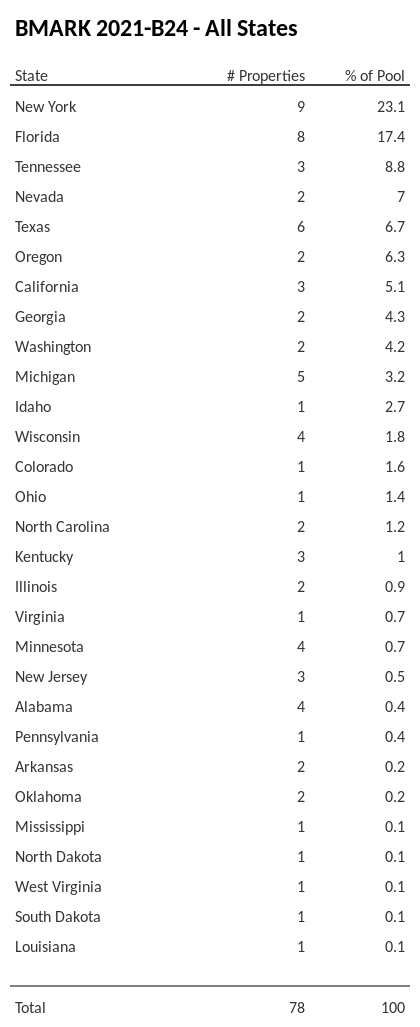 BMARK 2021-B24 - All States

| State | # Properties | % of Pool |
|---|---|---|
| New York | 9 | 23.1 |
| Florida | 8 | 17.4 |
| Tennessee | 3 | 8.8 |
| Nevada | 2 | 7 |
| Texas | 6 | 6.7 |
| Oregon | 2 | 6.3 |
| California | 3 | 5.1 |
| Georgia | 2 | 4.3 |
| Washington | 2 | 4.2 |
| Michigan | 5 | 3.2 |
| Idaho | 1 | 2.7 |
| Wisconsin | 4 | 1.8 |
| Colorado | 1 | 1.6 |
| Ohio | 1 | 1.4 |
| North Carolina | 2 | 1.2 |
| Kentucky | 3 | 1 |
| Illinois | 2 | 0.9 |
| Virginia | 1 | 0.7 |
| Minnesota | 4 | 0.7 |
| New Jersey | 3 | 0.5 |
| Alabama | 4 | 0.4 |
| Pennsylvania | 1 | 0.4 |
| Arkansas | 2 | 0.2 |
| Oklahoma | 2 | 0.2 |
| Mississippi | 1 | 0.1 |
| North Dakota | 1 | 0.1 |
| West Virginia | 1 | 0.1 |
| South Dakota | 1 | 0.1 |
| Louisiana | 1 | 0.1 |
| Total | 78 | 100 |